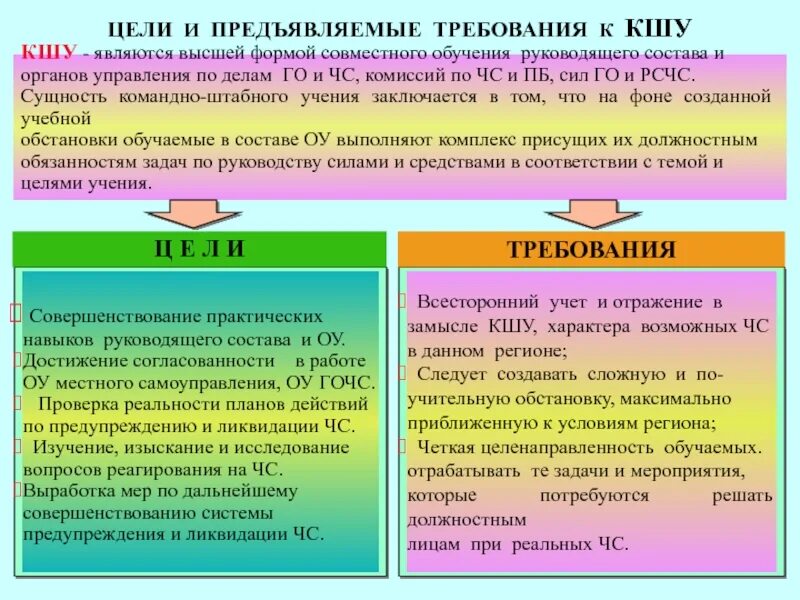 ЦЕЛИ И ПРЕДЪЯВЛЯЕМЫЕ ТРЕБОВАНИЯ К КШУ

КШУ - являются высшей формой совместного обучения руководящего состава и органов управления по делам ГО и ЧС, комиссий по ЧС и ПБ, сил ГО и РСЧС.
Сущность командно-штабного учения заключается в том, что на фоне созданной учебной
обстановки обучаемые в составе ОУ выполняют комплекс присущих их должностным обязанностям задач по руководству силами и средствами в соответствии с темой и целями учения.

Ц Е Л И

 Совершенствование практических навыков руководящего состава и ОУ.
Достижение согласованности в работе ОУ местного самоуправления, ОУ ГОЧС.
 Проверка реальности планов действий по предупреждению и ликвидации ЧС.
 Изучение, изыскание и исследование вопросов реагирования на ЧС.
Выработка мер по дальнейшему совершенствованию системы предупреждения и ликвидации ЧС.

ТРЕБОВАНИЯ

 Всесторонний учет и отражение в замысле КШУ, характера возможных ЧС в данном регионе;
 Следует создавать сложную и поучительную обстановку, максимально приближенную к условиям региона;
 Четкая целенаправленность обучаемых. отрабатывать те задачи и мероприятия, которые потребуются решать должностным
лицам при реальных ЧС.